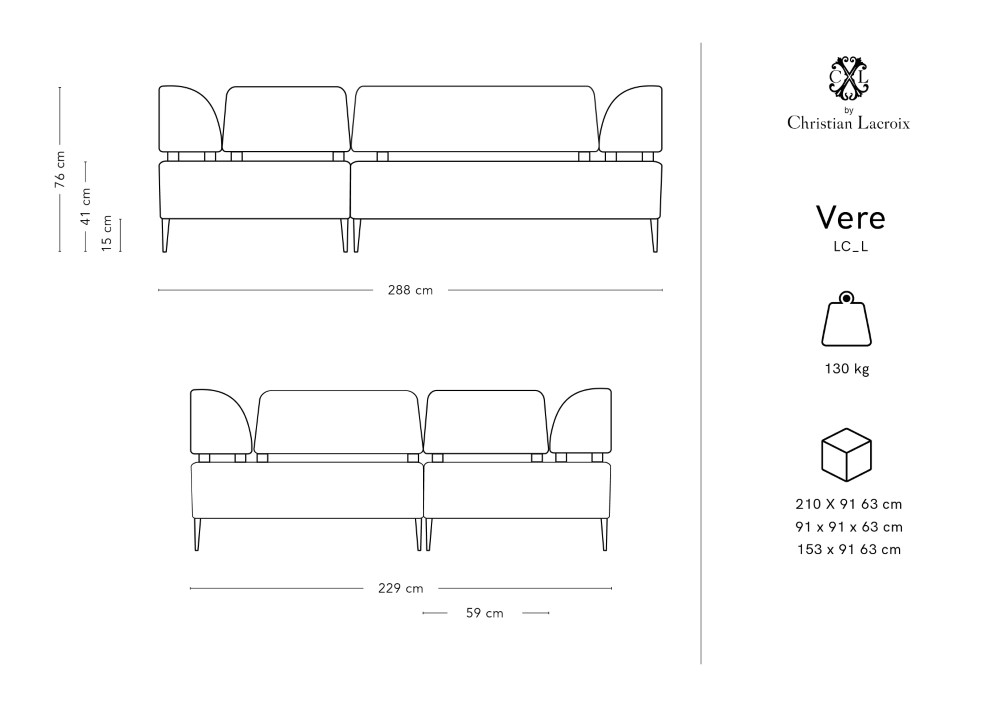 76 cm
41 cm
15 cm

288 cm

229 cm

59 cm

CXL
by
Christian Lacroix

Vere
LC_L

130 kg

210 X 91 63 cm
91 x 91 x 63 cm
153 x 91 63 cm